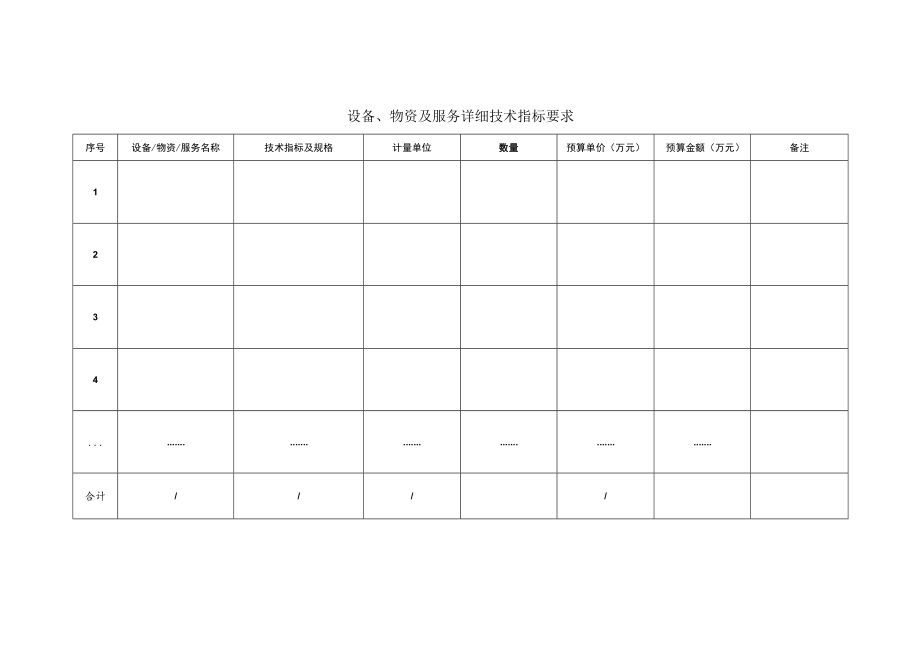 设备、物资及服务详细技术指标要求

| 序号 | 设备/物资/服务名称 | 技术指标及规格 | 计量单位 | 数量 | 预算单价（万元） | 预算金额（万元） | 备注 |
|---|---|---|---|---|---|---|---|
| 1 | | | | | | | |
| 2 | | | | | | | |
| 3 | | | | | | | |
| 4 | | | | | | | |
| ... | ....... | ....... | ....... | ....... | ....... | ....... | |
| 合计 | / | / | / | | / | | |